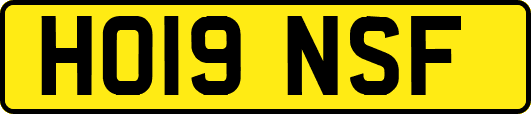 HO19 NSF